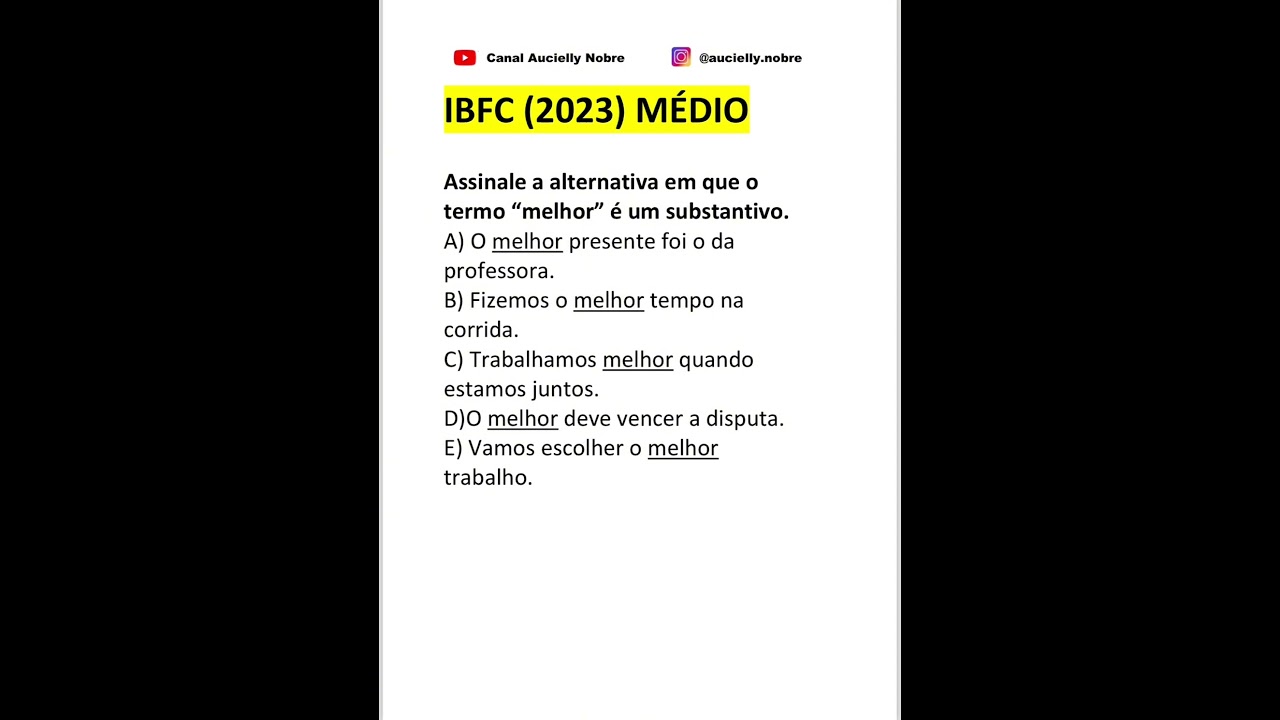 Canal Aucielly Nobre @aucielly.nobre

IBFC (2023) MÉDIO

Assinale a alternativa em que o termo “melhor” é um substantivo.
A) O melhor presente foi o da professora.
B) Fizemos o melhor tempo na corrida.
C) Trabalhamos melhor quando estamos juntos.
D)O melhor deve vencer a disputa.
E) Vamos escolher o melhor trabalho.